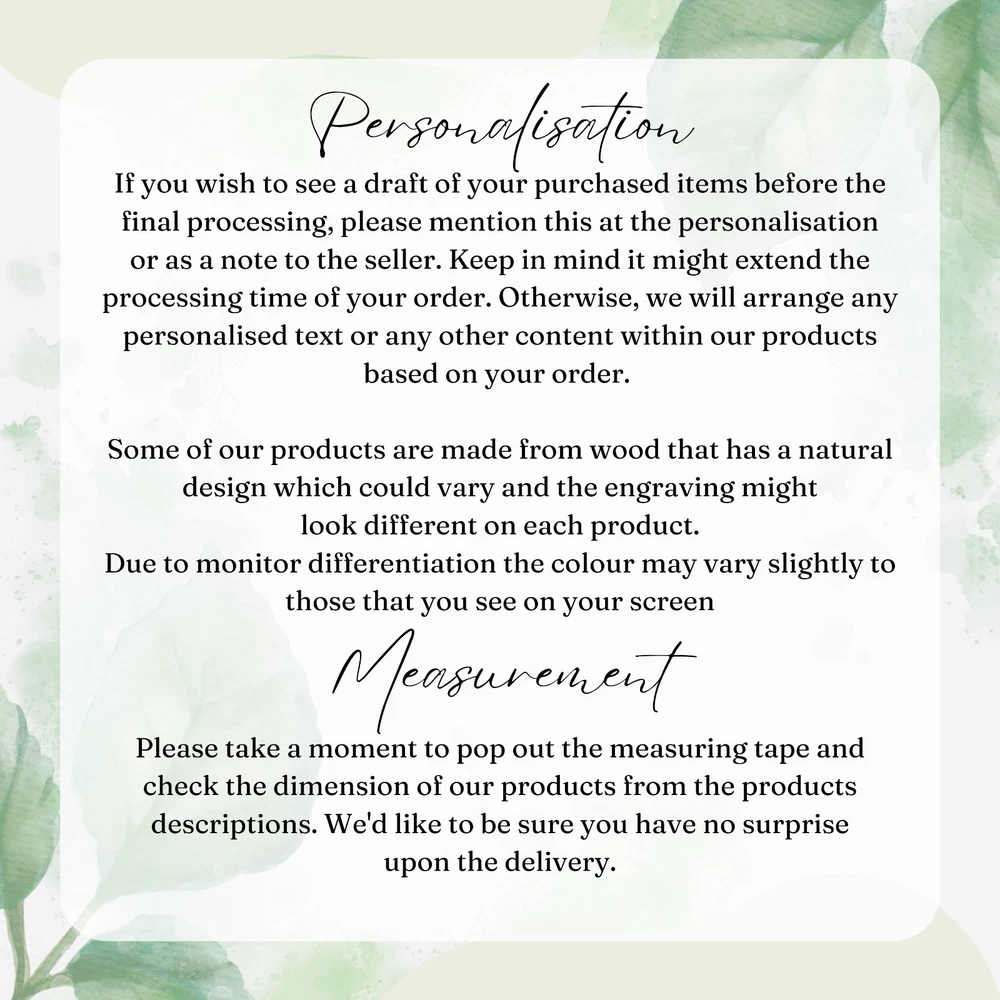 Personalisation

If you wish to see a draft of your purchased items before the final processing, please mention this at the personalisation or as a note to the seller. Keep in mind it might extend the processing time of your order. Otherwise, we will arrange any personalised text or any other content within our products based on your order.

Some of our products are made from wood that has a natural design which could vary and the engraving might look different on each product.
Due to monitor differentiation the colour may vary slightly to those that you see on your screen

Measurement

Please take a moment to pop out the measuring tape and check the dimension of our products from the products descriptions. We'd like to be sure you have no surprise upon the delivery.